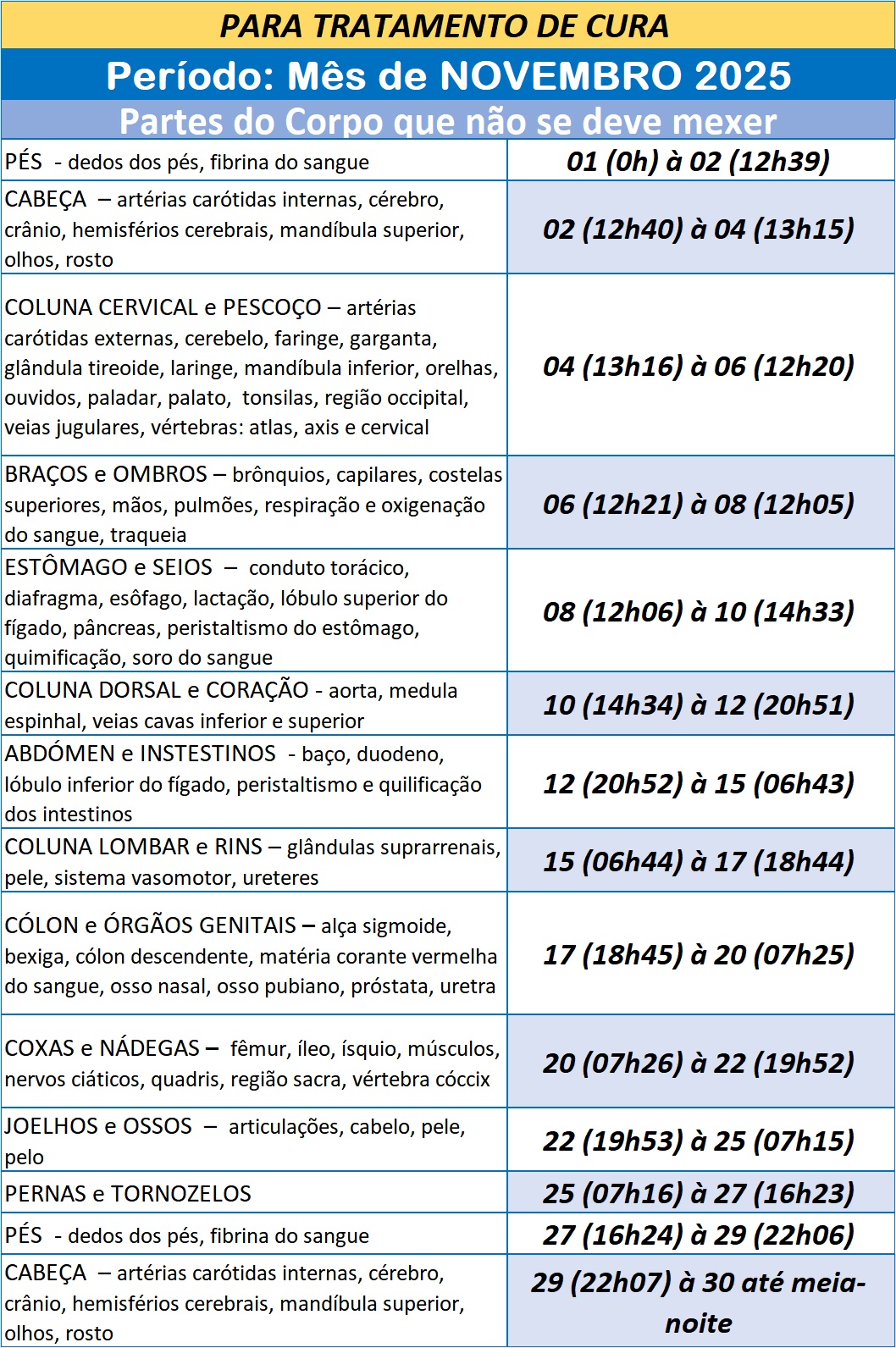 PARA TRATAMENTO DE CURA

Período: Mês de NOVEMBRO 2025

Partes do Corpo que não se deve mexer

| | |
|---|---|
| PÉS - dedos dos pés, fibrina do sangue | 01 (0h) à 02 (12h39) |
| CABEÇA – artérias carótidas internas, cérebro, crânio, hemisférios cerebrais, mandíbula superior, olhos, rosto | 02 (12h40) à 04 (13h15) |
| COLUNA CERVICAL e PESCOÇO – artérias carótidas externas, cerebelo, faringe, garganta, glândula tireoide, laringe, mandíbula inferior, orelhas, ouvidos, paladar, palato, tonsilas, região occipital, veias jugulares, vértebras: atlas, axis e cervical | 04 (13h16) à 06 (12h20) |
| BRAÇOS e OMBROS – brônquios, capilares, costelas superiores, mãos, pulmões, respiração e oxigenação do sangue, traqueia | 06 (12h21) à 08 (12h05) |
| ESTÔMAGO e SEIOS – conduto torácico, diafragma, esôfago, lactação, lóbulo superior do fígado, pâncreas, peristaltismo do estômago, quimificação, soro do sangue | 08 (12h06) à 10 (14h33) |
| COLUNA DORSAL e CORAÇÃO - aorta, medula espinhal, veias cavas inferior e superior | 10 (14h34) à 12 (20h51) |
| ABDÓMEN e INSTESTINOS - baço, duodeno, lóbulo inferior do fígado, peristaltismo e quilificação dos intestinos | 12 (20h52) à 15 (06h43) |
| COLUNA LOMBAR e RINS – glândulas suprarrenais, pele, sistema vasomotor, ureteres | 15 (06h44) à 17 (18h44) |
| CÓLON e ÓRGÃOS GENITAIS – alça sigmoide, bexiga, cólon descendente, matéria corante vermelha do sangue, osso nasal, osso pubiano, próstata, uretra | 17 (18h45) à 20 (07h25) |
| COXAS e NÁDEGAS – fêmur, íleo, ísquio, músculos, nervos ciáticos, quadris, região sacra, vértebra cóccix | 20 (07h26) à 22 (19h52) |
| JOELHOS e OSSOS – articulações, cabelo, pele, pelo | 22 (19h53) à 25 (07h15) |
| PERNAS e TORNOZELOS | 25 (07h16) à 27 (16h23) |
| PÉS - dedos dos pés, fibrina do sangue | 27 (16h24) à 29 (22h06) |
| CABEÇA – artérias carótidas internas, cérebro, crânio, hemisférios cerebrais, mandíbula superior, olhos, rosto | 29 (22h07) à 30 até meia-noite |